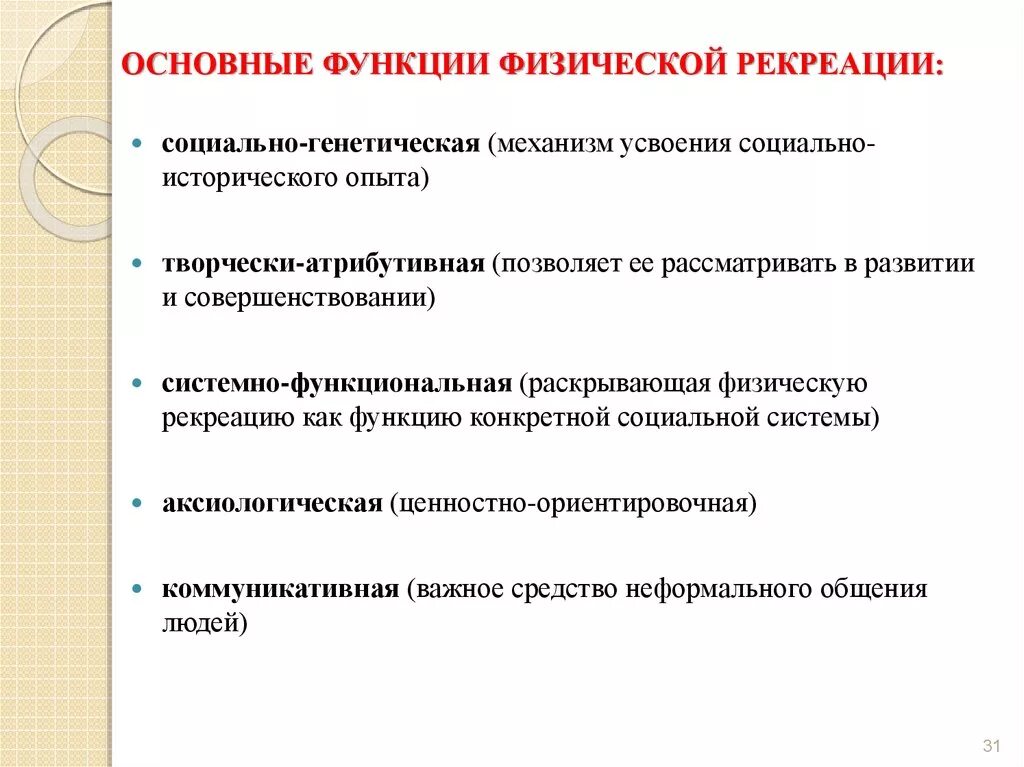 ОСНОВНЫЕ ФУНКЦИИ ФИЗИЧЕСКОЙ РЕКРЕАЦИИ:

• социально-генетическая (механизм усвоения социально-исторического опыта)

• творчески-атрибутивная (позволяет ее рассматривать в развитии и совершенствовании)

• системно-функциональная (раскрывающая физическую рекреацию как функцию конкретной социальной системы)

• аксиологическая (ценностно-ориентировочная)

• коммуникативная (важное средство неформального общения людей)

31